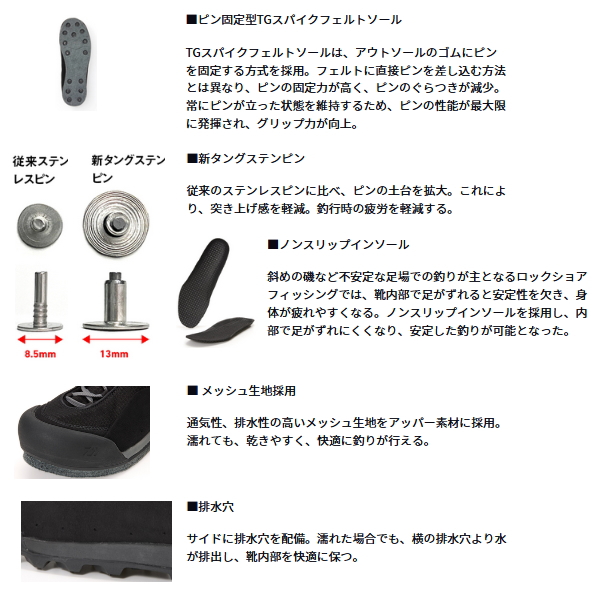 ■ピン固定型TGスパイクフェルトソール

TGスパイクフェルトソールは、アウトソールのゴムにピンを固定する方式を採用。フェルトに直接ピンを差し込む方法とは異なり、ピンの固定力が高く、ピンのぐらつきが減少。常にピンが立った状態を維持するため、ピンの性能が最大限に発揮され、グリップ力が向上。

従来ステンレスピン

新タングステンピン

8.5mm

13mm

■新タングステンピン

従来のステンレスピンに比べ、ピンの土台を拡大。これにより、突き上げ感を軽減。釣行時の疲労を軽減する。

■ノンスリップインソール

斜めの磯など不安定な足場での釣りが主となるロックショアフィッシングでは、靴内部で足がずれると安定性を欠き、身体が疲れやすくなる。ノンスリップインソールを採用し、内部で足がずれにくくなり、安定した釣りが可能となった。

■ メッシュ生地採用

通気性、排水性の高いメッシュ生地をアッパー素材に採用。濡れても、乾きやすく、快適に釣りが行える。

■排水穴

サイドに排水穴を配備。濡れた場合でも、横の排水穴より水が排出し、靴内部を快適に保つ。